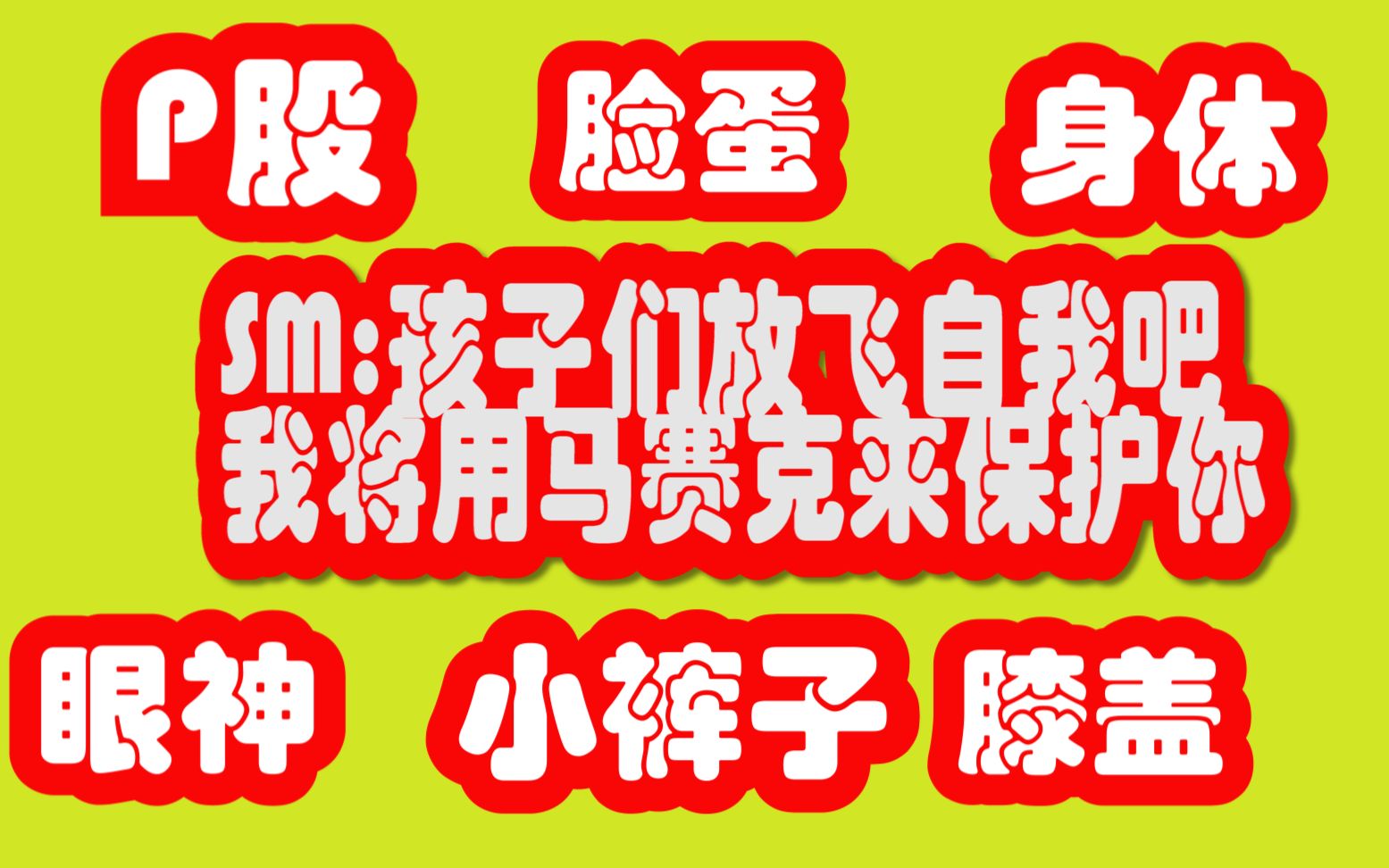 P股 脸蛋 身体

SM:孩子们放飞自我吧
我将用马赛克来保护你

眼神 小裤子 膝盖